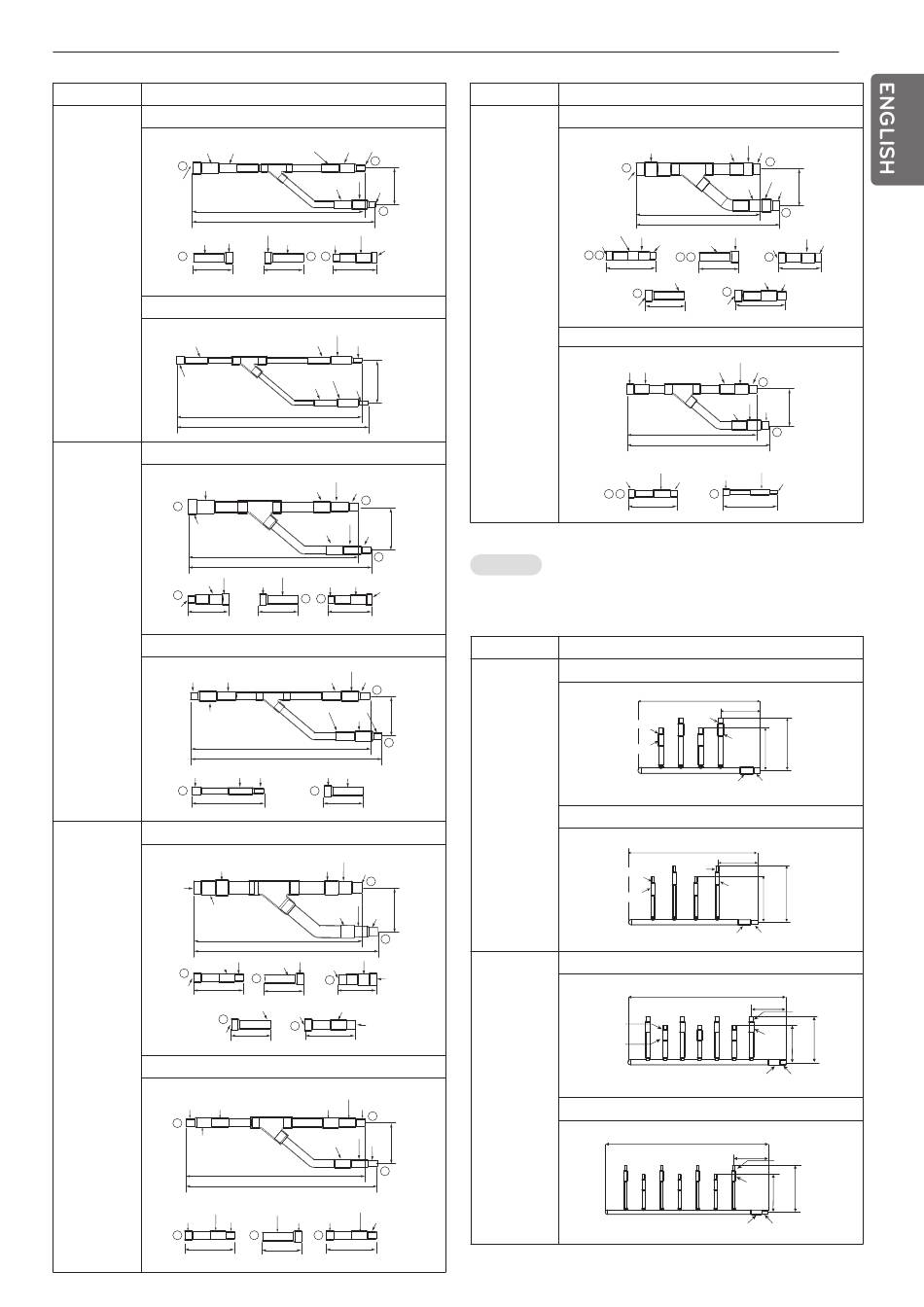 ENGLISH